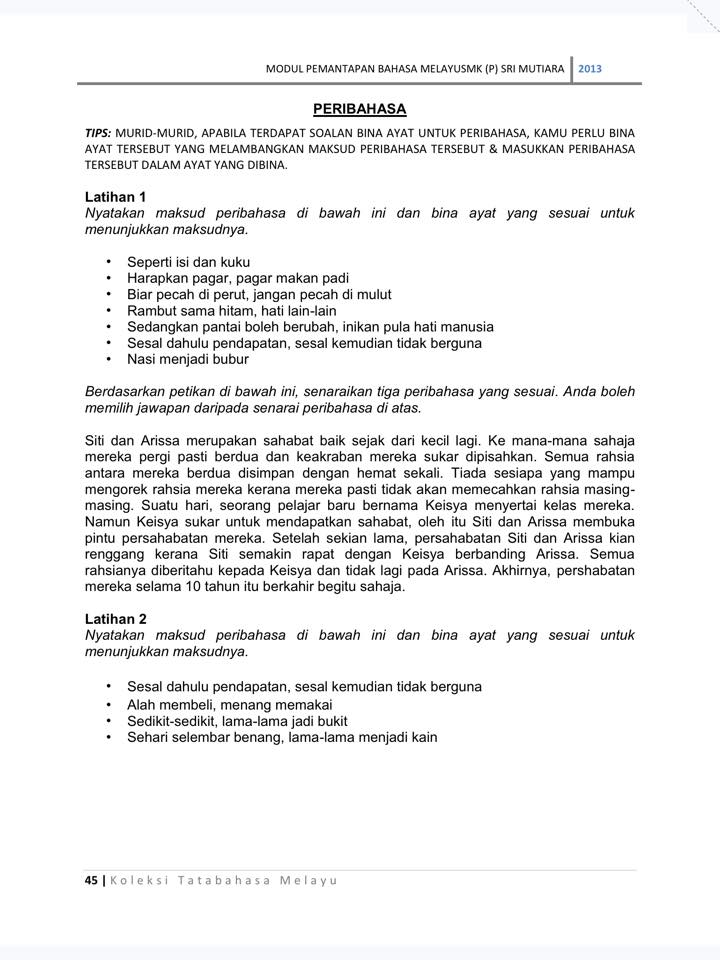 MODUL PEMANTAPAN BAHASA MELAYUSMK (P) SRI MUTIARA | 2013

PERIBAHASA

TIPS: MURID-MURID, APABILA TERDAPAT SOALAN BINA AYAT UNTUK PERIBAHASA, KAMU PERLU BINA AYAT TERSEBUT YANG MELAMBANGKAN MAKSUD PERIBAHASA TERSEBUT & MASUKKAN PERIBAHASA TERSEBUT DALAM AYAT YANG DIBINA.

Latihan 1
Nyatakan maksud peribahasa di bawah ini dan bina ayat yang sesuai untuk menunjukkan maksudnya.

• Seperti isi dan kuku
• Harapkan pagar, pagar makan padi
• Biar pecah di perut, jangan pecah di mulut
• Rambut sama hitam, hati lain-lain
• Sedangkan pantai boleh berubah, inikan pula hati manusia
• Sesal dahulu pendapatan, sesal kemudian tidak berguna
• Nasi menjadi bubur

Berdasarkan petikan di bawah ini, senaraikan tiga peribahasa yang sesuai. Anda boleh memilih jawapan daripada senarai peribahasa di atas.

Siti dan Arissa merupakan sahabat baik sejak dari kecil lagi. Ke mana-mana sahaja mereka pergi pasti berdua dan keakraban mereka sukar dipisahkan. Semua rahsia antara mereka berdua disimpan dengan hemat sekali. Tiada sesiapa yang mampu mengorek rahsia mereka kerana mereka pasti tidak akan memecahkan rahsia masing-masing. Suatu hari, seorang pelajar baru bernama Keisya menyertai kelas mereka. Namun Keisya sukar untuk mendapatkan sahabat, oleh itu Siti dan Arissa membuka pintu persahabatan mereka. Setelah sekian lama, persahabatan Siti dan Arissa kian renggang kerana Siti semakin rapat dengan Keisya berbanding Arissa. Semua rahsianya diberitahu kepada Keisya dan tidak lagi pada Arissa. Akhirnya, pershabatan mereka selama 10 tahun itu berkahir begitu sahaja.

Latihan 2
Nyatakan maksud peribahasa di bawah ini dan bina ayat yang sesuai untuk menunjukkan maksudnya.

• Sesal dahulu pendapatan, sesal kemudian tidak berguna
• Alah membeli, menang memakai
• Sedikit-sedikit, lama-lama jadi bukit
• Sehari selembar benang, lama-lama menjadi kain

45 | Koleksi Tatabahasa Melayu